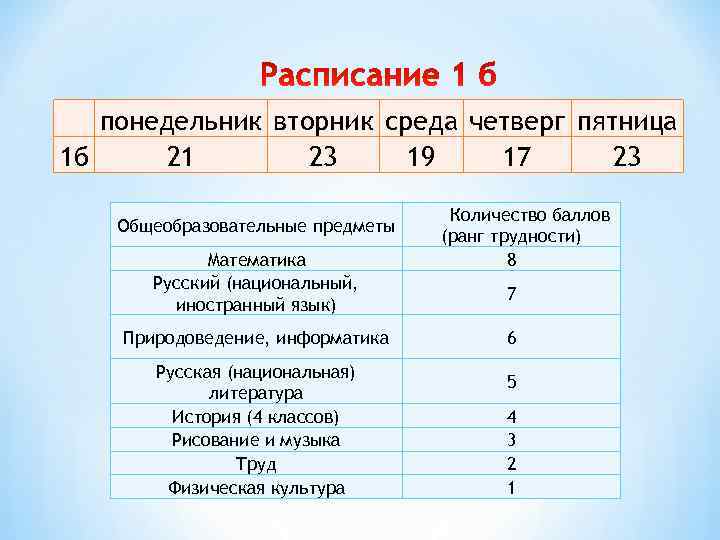 Расписание 1 б

|  | понедельник | вторник | среда | четверг | пятница |
|---|---|---|---|---|---|
| 1б | 21 | 23 | 19 | 17 | 23 |

| Общеобразовательные предметы | Количество баллов (ранг трудности) |
|---|---|
| Математика | 8 |
| Русский (национальный, иностранный язык) | 7 |
| Природоведение, информатика | 6 |
| Русская (национальная) литература | 5 |
| История (4 классов) | 4 |
| Рисование и музыка | 3 |
| Труд | 2 |
| Физическая культура | 1 |